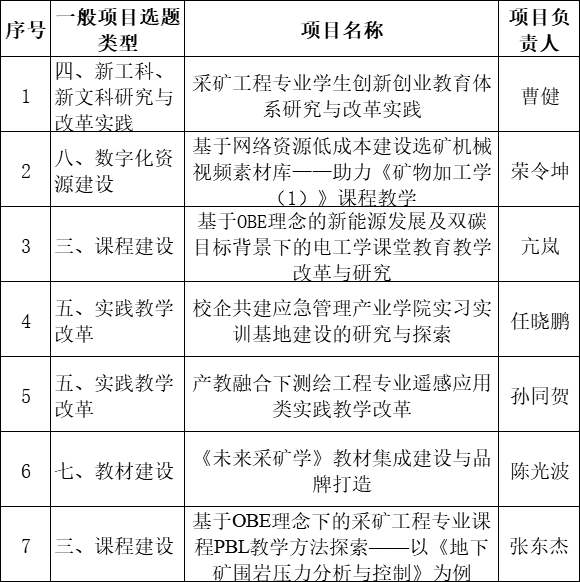 | 序号 | 一般项目选题类型 | 项目名称 | 项目负责人 |
|---|---|---|---|
| 1 | 四、新工科、新文科研究与改革实践 | 采矿工程专业学生创新创业教育体系研究与改革实践 | 曹健 |
| 2 | 八、数字化资源建设 | 基于网络资源低成本建设选矿机械视频素材库——助力《矿物加工学（1）》课程教学 | 荣令坤 |
| 3 | 三、课程建设 | 基于OBE理念的新能源发展及双碳目标背景下的电工学课堂教育教学改革与研究 | 亢岚 |
| 4 | 五、实践教学改革 | 校企共建应急管理产业学院实习实训基地建设的研究与探索 | 任晓鹏 |
| 5 | 五、实践教学改革 | 产教融合下测绘工程专业遥感应用类实践教学改革 | 孙同贺 |
| 6 | 七、教材建设 | 《未来采矿学》教材集成建设与品牌打造 | 陈光波 |
| 7 | 三、课程建设 | 基于OBE理念下的采矿工程专业课程PBL教学方法探索——以《地下矿围岩压力分析与控制》为例 | 张东杰 |